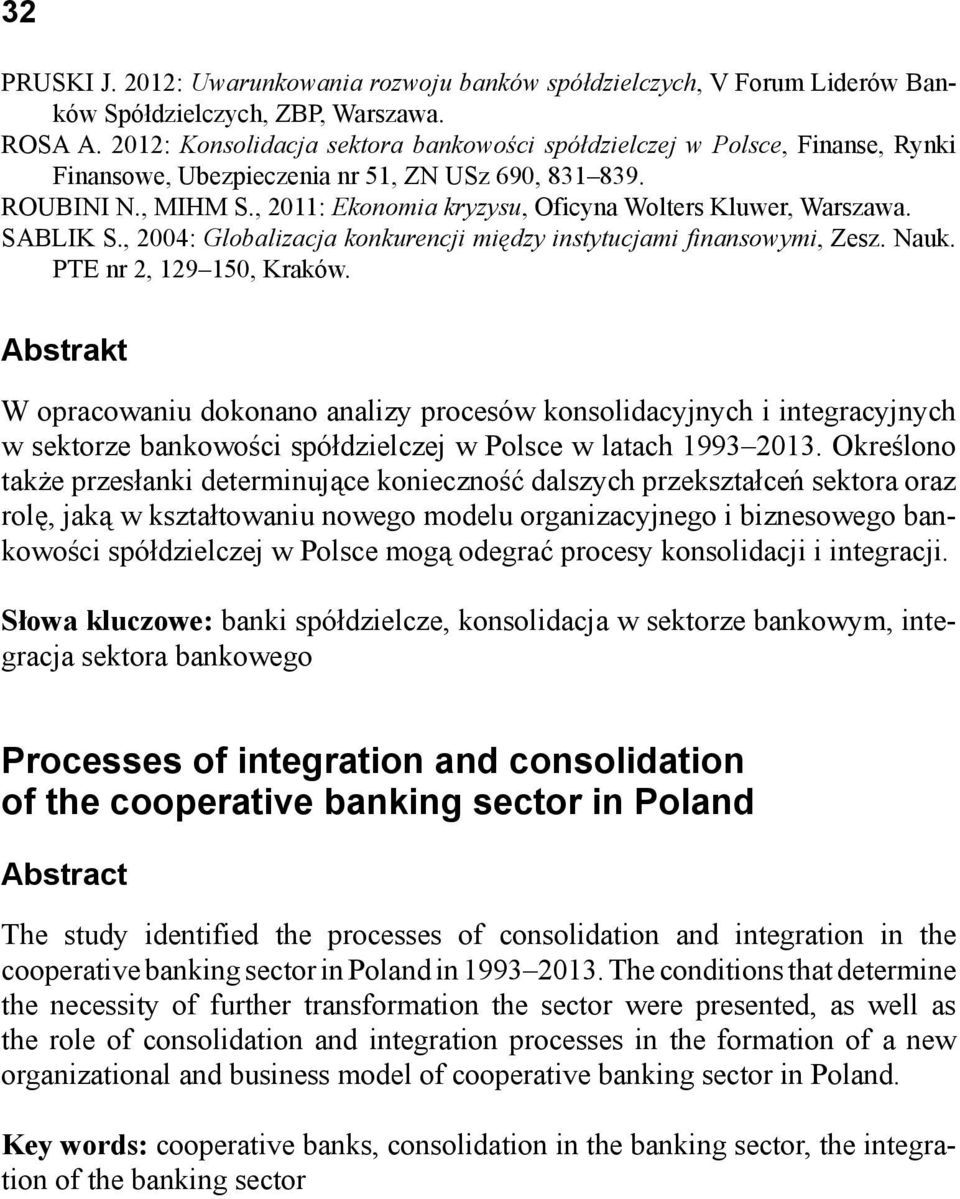 32

PRUSKI J. 2012: Uwarunkowania rozwoju banków spółdzielczych, V Forum Liderów Banków Spółdzielczych, ZBP, Warszawa.
ROSA A. 2012: Konsolidacja sektora bankowości spółdzielczej w Polsce, Finanse, Rynki Finansowe, Ubezpieczenia nr 51, ZN USz 690, 831–839.
ROUBINI N., MIHM S., 2011: Ekonomia kryzysu, Oficyna Wolters Kluwer, Warszawa.
SABLIK S., 2004: Globalizacja konkurencji między instytucjami finansowymi, Zesz. Nauk. PTE nr 2, 129–150, Kraków.

Abstrakt

W opracowaniu dokonano analizy procesów konsolidacyjnych i integracyjnych w sektorze bankowości spółdzielczej w Polsce w latach 1993–2013. Określono także przesłanki determinujące konieczność dalszych przekształceń sektora oraz rolę, jaką w kształtowaniu nowego modelu organizacyjnego i biznesowego bankowości spółdzielczej w Polsce mogą odegrać procesy konsolidacji i integracji.

Słowa kluczowe: banki spółdzielcze, konsolidacja w sektorze bankowym, integracja sektora bankowego

Processes of integration and consolidation of the cooperative banking sector in Poland

Abstract

The study identified the processes of consolidation and integration in the cooperative banking sector in Poland in 1993–2013. The conditions that determine the necessity of further transformation the sector were presented, as well as the role of consolidation and integration processes in the formation of a new organizational and business model of cooperative banking sector in Poland.

Key words: cooperative banks, consolidation in the banking sector, the integration of the banking sector